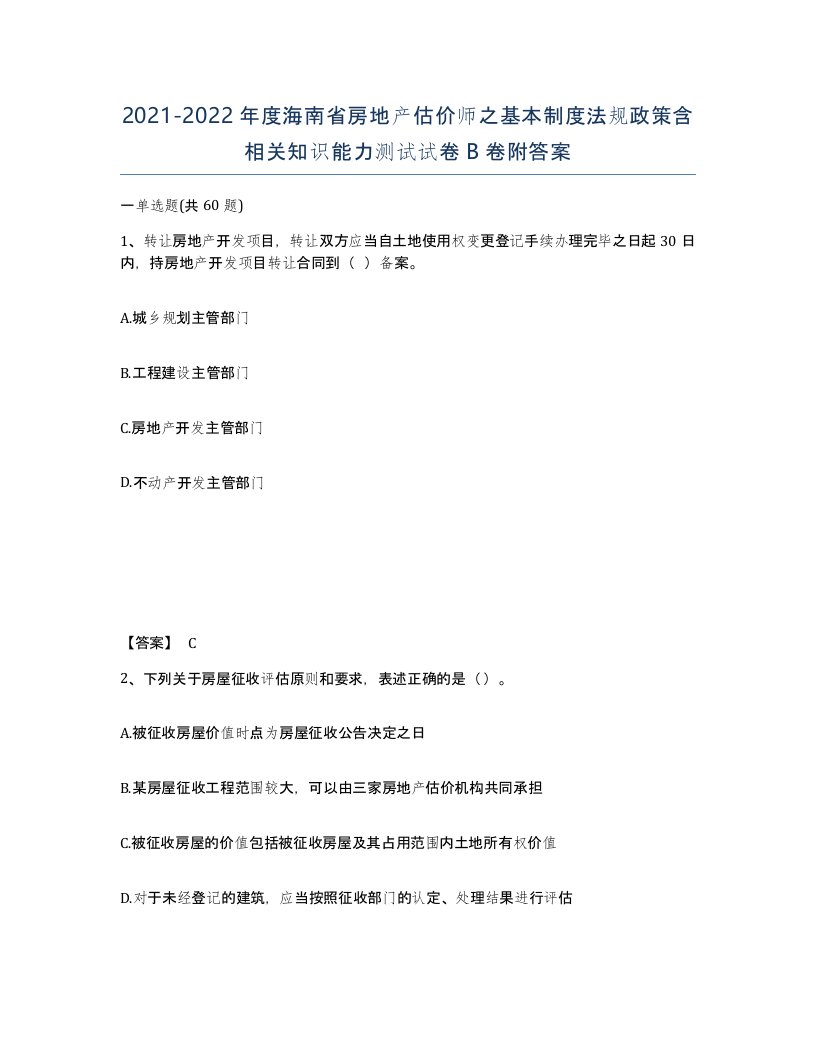 2021-2022年度海南省房地产估价师之基本制度法规政策含相关知识能力测试试卷B卷附答案

一单选题(共60题)

1、转让房地产开发项目，转让双方应当自土地使用权变更登记手续办理完毕之日起30日内，持房地产开发项目转让合同到（ ）备案。

A.城乡规划主管部门

B.工程建设主管部门

C.房地产开发主管部门

D.不动产开发主管部门

【答案】 C

2、下列关于房屋征收评估原则和要求，表述正确的是（）。

A.被征收房屋价值时点为房屋征收公告决定之日

B.某房屋征收工程范围较大，可以由三家房地产估价机构共同承担

C.被征收房屋的价值包括被征收房屋及其占用范围内土地所有权价值

D.对于未经登记的建筑，应当按照征收部门的认定、处理结果进行评估